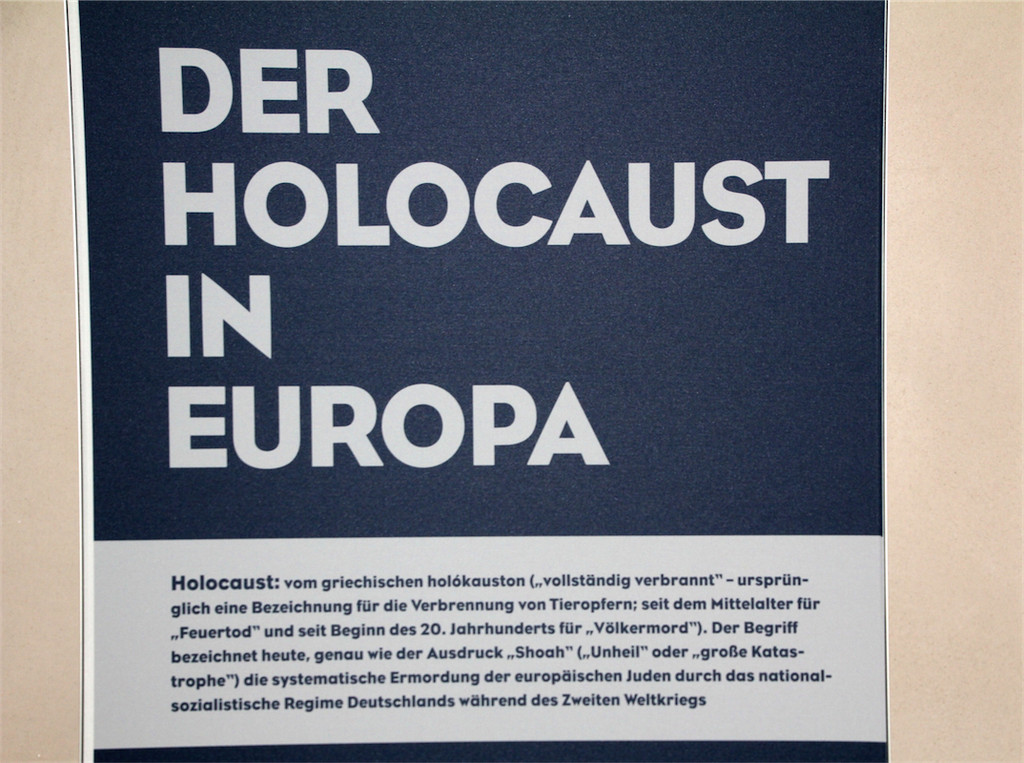 DER
HOLOCAUST
IN
EUROPA

Holocaust: vom griechischen holókauston („vollständig verbrannt" – ursprünglich eine Bezeichnung für die Verbrennung von Tieropfern; seit dem Mittelalter für „Feuertod" und seit Beginn des 20. Jahrhunderts für „Völkermord"). Der Begriff bezeichnet heute, genau wie der Ausdruck „Shoah" („Unheil" oder „große Katastrophe") die systematische Ermordung der europäischen Juden durch das nationalsozialistische Regime Deutschlands während des Zweiten Weltkriegs